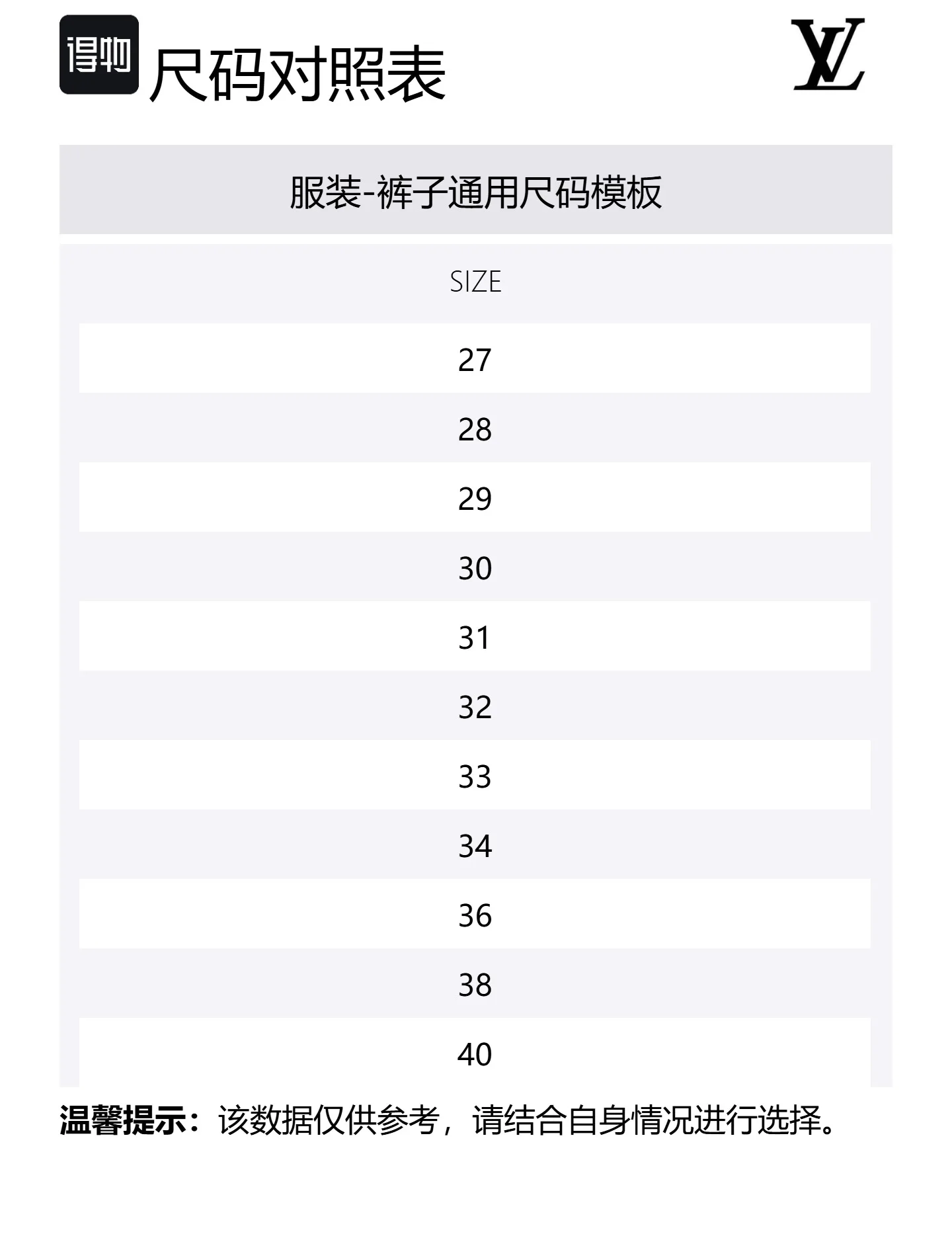 得物 尺码对照表

LV

服装-裤子通用尺码模板

| SIZE |
|---|
| 27 |
| 28 |
| 29 |
| 30 |
| 31 |
| 32 |
| 33 |
| 34 |
| 36 |
| 38 |
| 40 |

温馨提示：该数据仅供参考，请结合自身情况进行选择。